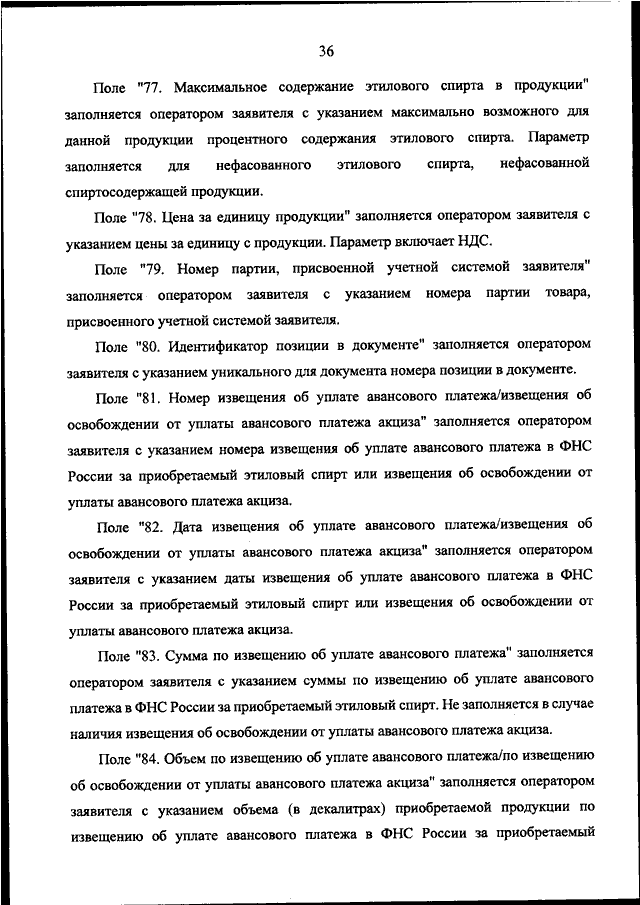 36

Поле "77. Максимальное содержание этилового спирта в продукции" заполняется оператором заявителя с указанием максимально возможного для данной продукции процентного содержания этилового спирта. Параметр заполняется для нефасованного этилового спирта, нефасованной спиртосодержащей продукции.

Поле "78. Цена за единицу продукции" заполняется оператором заявителя с указанием цены за единицу с продукции. Параметр включает НДС.

Поле "79. Номер партии, присвоенной учетной системой заявителя" заполняется оператором заявителя с указанием номера партии товара, присвоенного учетной системой заявителя.

Поле "80. Идентификатор позиции в документе" заполняется оператором заявителя с указанием уникального для документа номера позиции в документе.

Поле "81. Номер извещения об уплате авансового платежа/извещения об освобождении от уплаты авансового платежа акциза" заполняется оператором заявителя с указанием номера извещения об уплате авансового платежа в ФНС России за приобретаемый этиловый спирт или извещения об освобождении от уплаты авансового платежа акциза.

Поле "82. Дата извещения об уплате авансового платежа/извещения об освобождении от уплаты авансового платежа акциза" заполняется оператором заявителя с указанием даты извещения об уплате авансового платежа в ФНС России за приобретаемый этиловый спирт или извещения об освобождении от уплаты авансового платежа акциза.

Поле "83. Сумма по извещению об уплате авансового платежа" заполняется оператором заявителя с указанием суммы по извещению об уплате авансового платежа в ФНС России за приобретаемый этиловый спирт. Не заполняется в случае наличия извещения об освобождении от уплаты авансового платежа акциза.

Поле "84. Объем по извещению об уплате авансового платежа/по извещению об освобождении от уплаты авансового платежа акциза" заполняется оператором заявителя с указанием объема (в декалитрах) приобретаемой продукции по извещению об уплате авансового платежа в ФНС России за приобретаемый